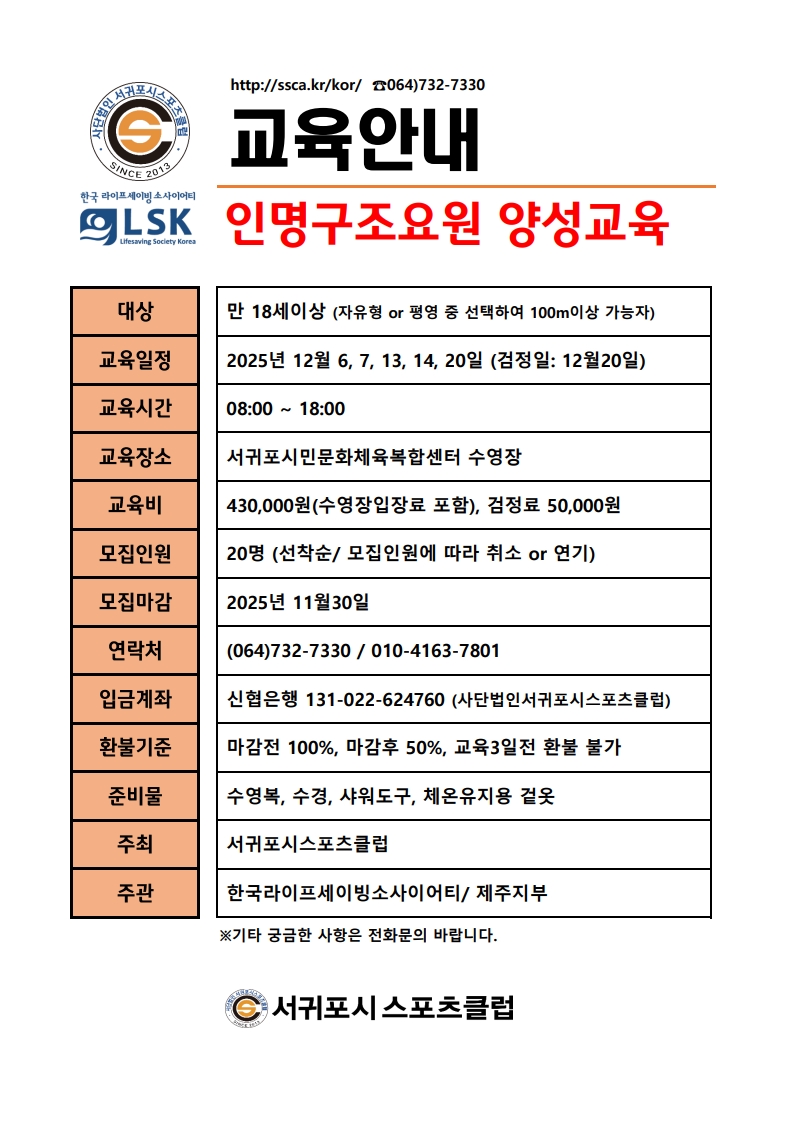 사단법인 서귀포시스포츠클럽
SINCE 2013

한국 라이프세이빙 소사이어티
LSK
Lifesaving Society Korea

http://ssca.kr/kor/ ☎064)732-7330

교육안내

인명구조요원 양성교육

| 대상 | 만 18세이상 (자유형 or 평영 중 선택하여 100m이상 가능자) |
|---|---|
| 교육일정 | 2025년 12월 6, 7, 13, 14, 20일 (검정일: 12월20일) |
| 교육시간 | 08:00 ~ 18:00 |
| 교육장소 | 서귀포시민문화체육복합센터 수영장 |
| 교육비 | 430,000원(수영장입장료 포함), 검정료 50,000원 |
| 모집인원 | 20명 (선착순/ 모집인원에 따라 취소 or 연기) |
| 모집마감 | 2025년 11월30일 |
| 연락처 | (064)732-7330 / 010-4163-7801 |
| 입금계좌 | 신협은행 131-022-624760 (사단법인서귀포시스포츠클럽) |
| 환불기준 | 마감전 100%, 마감후 50%, 교육3일전 환불 불가 |
| 준비물 | 수영복, 수경, 샤워도구, 체온유지용 겉옷 |
| 주최 | 서귀포시스포츠클럽 |
| 주관 | 한국라이프세이빙소사이어티/ 제주지부 |

※기타 궁금한 사항은 전화문의 바랍니다.

서귀포시 스포츠클럽